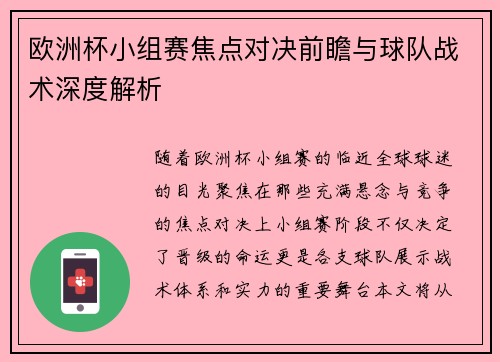 欧洲杯小组赛焦点对决前瞻与球队战术深度解析

随着欧洲杯小组赛的临近全球球迷的目光聚焦在那些充满悬念与竞争的焦点对决上小组赛阶段不仅决定了晋级的命运更是各支球队展示战术体系和实力的重要舞台本文将从